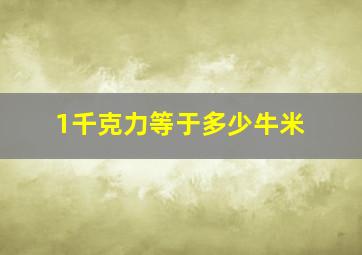 1千克力等于多少牛米